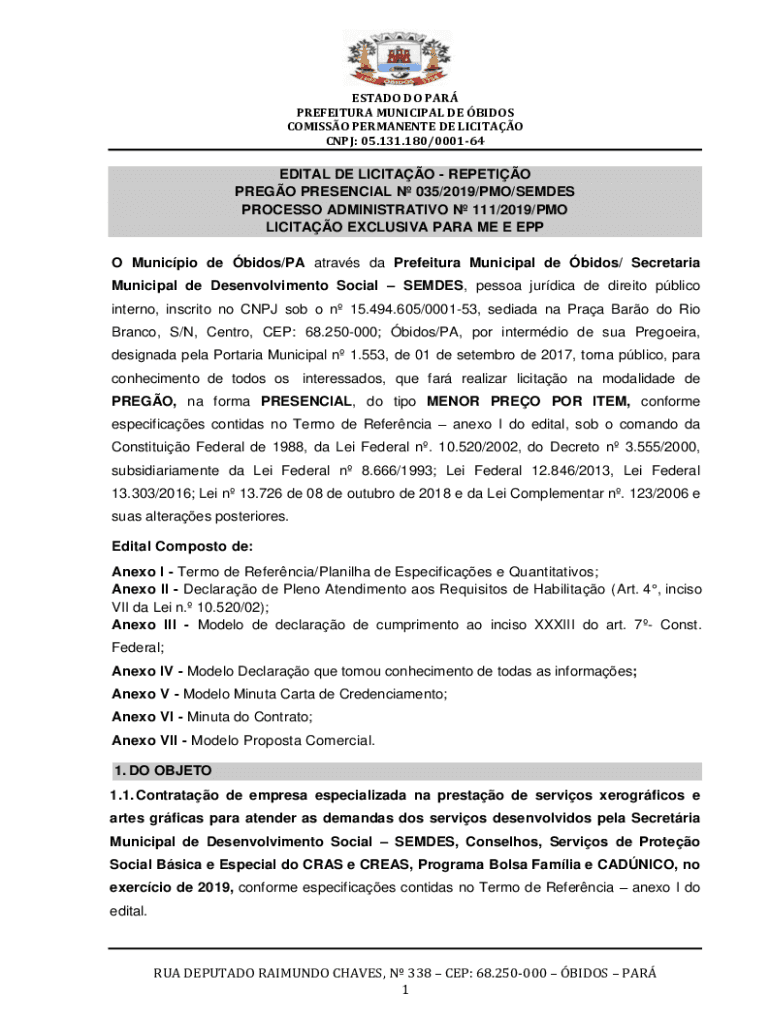 ESTADO DO PARÁ
PREFEITURA MUNICIPAL DE ÓBIDOS
COMISSÃO PERMANENTE DE LICITAÇÃO
CNPJ: 05.131.180/0001-64

EDITAL DE LICITAÇÃO - REPETIÇÃO
PREGÃO PRESENCIAL Nº 035/2019/PMO/SEMDES
PROCESSO ADMINISTRATIVO Nº 111/2019/PMO
LICITAÇÃO EXCLUSIVA PARA ME E EPP

O Município de Óbidos/PA através da Prefeitura Municipal de Óbidos/ Secretaria Municipal de Desenvolvimento Social – SEMDES, pessoa jurídica de direito público interno, inscrito no CNPJ sob o nº 15.494.605/0001-53, sediada na Praça Barão do Rio Branco, S/N, Centro, CEP: 68.250-000; Óbidos/PA, por intermédio de sua Pregoeira, designada pela Portaria Municipal nº 1.553, de 01 de setembro de 2017, torna público, para conhecimento de todos os interessados, que fará realizar licitação na modalidade de PREGÃO, na forma PRESENCIAL, do tipo MENOR PREÇO POR ITEM, conforme especificações contidas no Termo de Referência – anexo I do edital, sob o comando da Constituição Federal de 1988, da Lei Federal nº. 10.520/2002, do Decreto nº 3.555/2000, subsidiariamente da Lei Federal nº 8.666/1993; Lei Federal 12.846/2013, Lei Federal 13.303/2016; Lei nº 13.726 de 08 de outubro de 2018 e da Lei Complementar nº. 123/2006 e suas alterações posteriores.

Edital Composto de:
Anexo I - Termo de Referência/Planilha de Especificações e Quantitativos;
Anexo II - Declaração de Pleno Atendimento aos Requisitos de Habilitação (Art. 4°, inciso VII da Lei n.º 10.520/02);
Anexo III - Modelo de declaração de cumprimento ao inciso XXXIII do art. 7º- Const. Federal;
Anexo IV - Modelo Declaração que tomou conhecimento de todas as informações;
Anexo V - Modelo Minuta Carta de Credenciamento;
Anexo VI - Minuta do Contrato;
Anexo VII - Modelo Proposta Comercial.

1. DO OBJETO
1.1. Contratação de empresa especializada na prestação de serviços xerográficos e artes gráficas para atender as demandas dos serviços desenvolvidos pela Secretária Municipal de Desenvolvimento Social – SEMDES, Conselhos, Serviços de Proteção Social Básica e Especial do CRAS e CREAS, Programa Bolsa Família e CADÚNICO, no exercício de 2019, conforme especificações contidas no Termo de Referência – anexo I do edital.

RUA DEPUTADO RAIMUNDO CHAVES, Nº 338 – CEP: 68.250-000 – ÓBIDOS – PARÁ
1